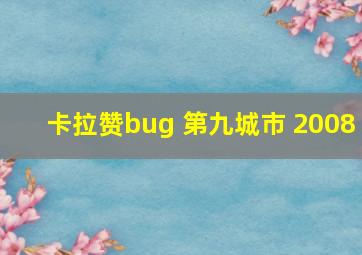 卡拉赞bug 第九城市 2008